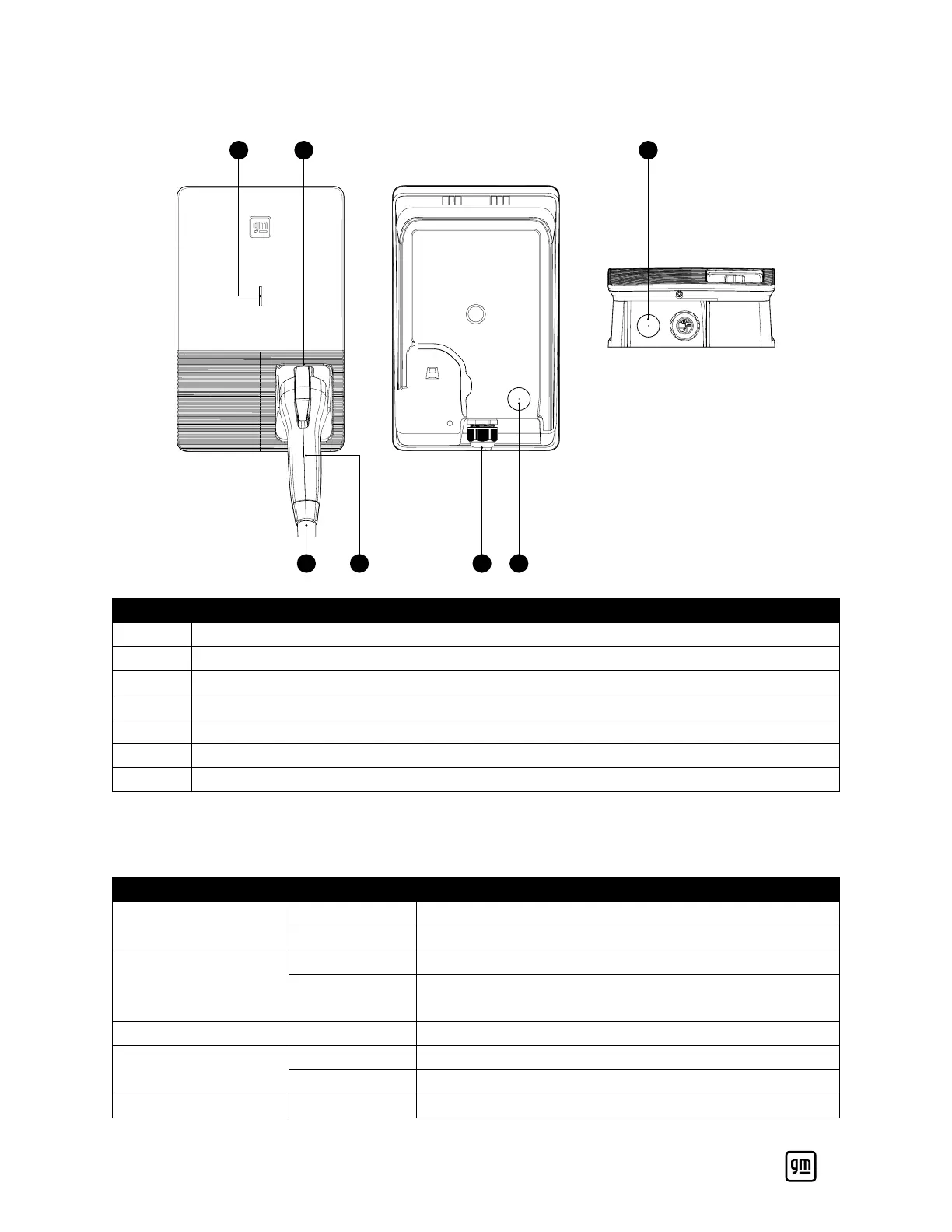 gm

gm